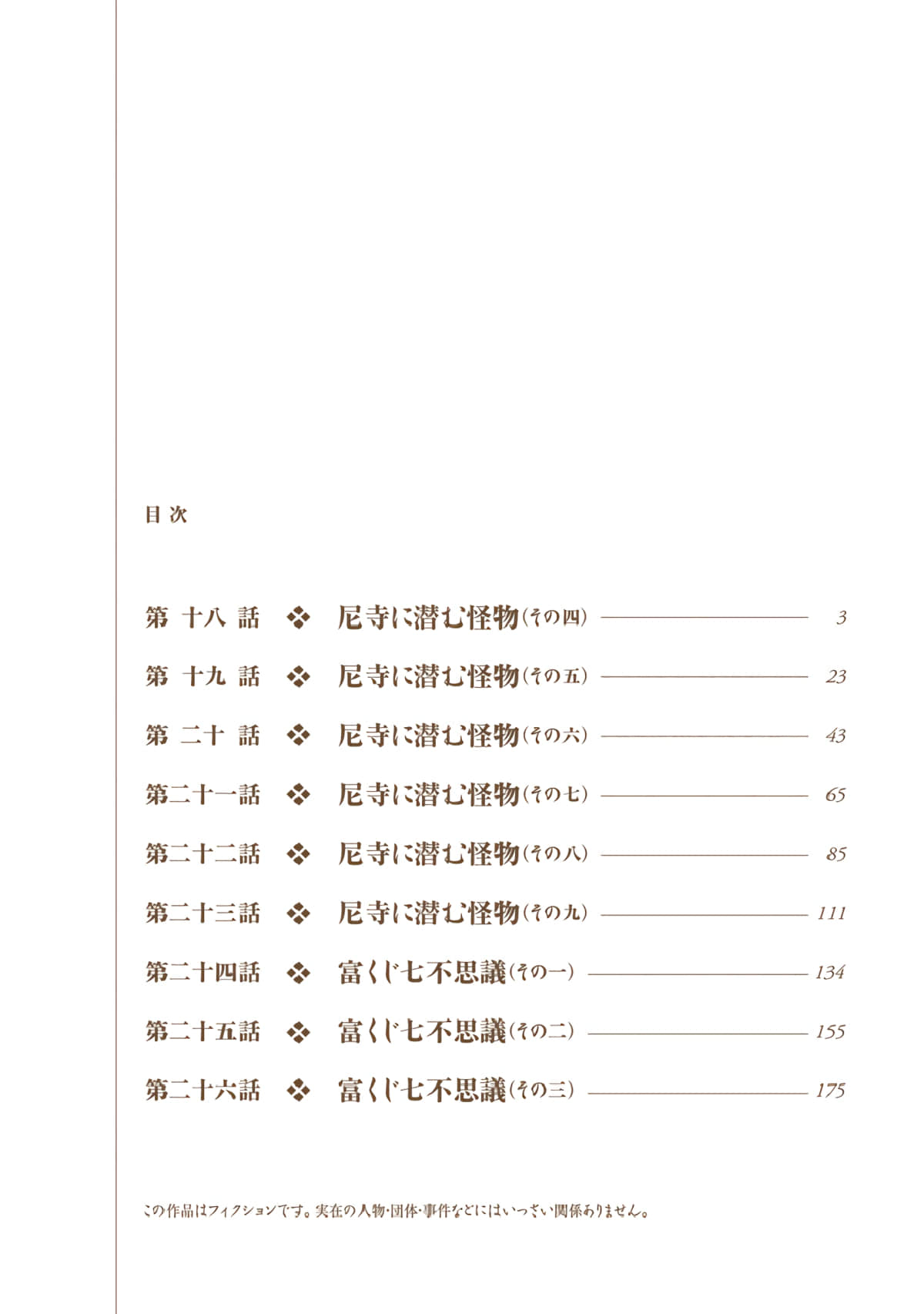 目次

第十八話 ❖ 尼寺に潜む怪物（その四） 3

第十九話 ❖ 尼寺に潜む怪物（その五） 23

第二十話 ❖ 尼寺に潜む怪物（その六） 43

第二十一話 ❖ 尼寺に潜む怪物（その七） 65

第二十二話 ❖ 尼寺に潜む怪物（その八） 85

第二十三話 ❖ 尼寺に潜む怪物（その九） 111

第二十四話 ❖ 富くじ七不思議（その一） 134

第二十五話 ❖ 富くじ七不思議（その二） 155

第二十六話 ❖ 富くじ七不思議（その三） 175

この作品はフィクションです。実在の人物・団体・事件などにはいっさい関係ありません。